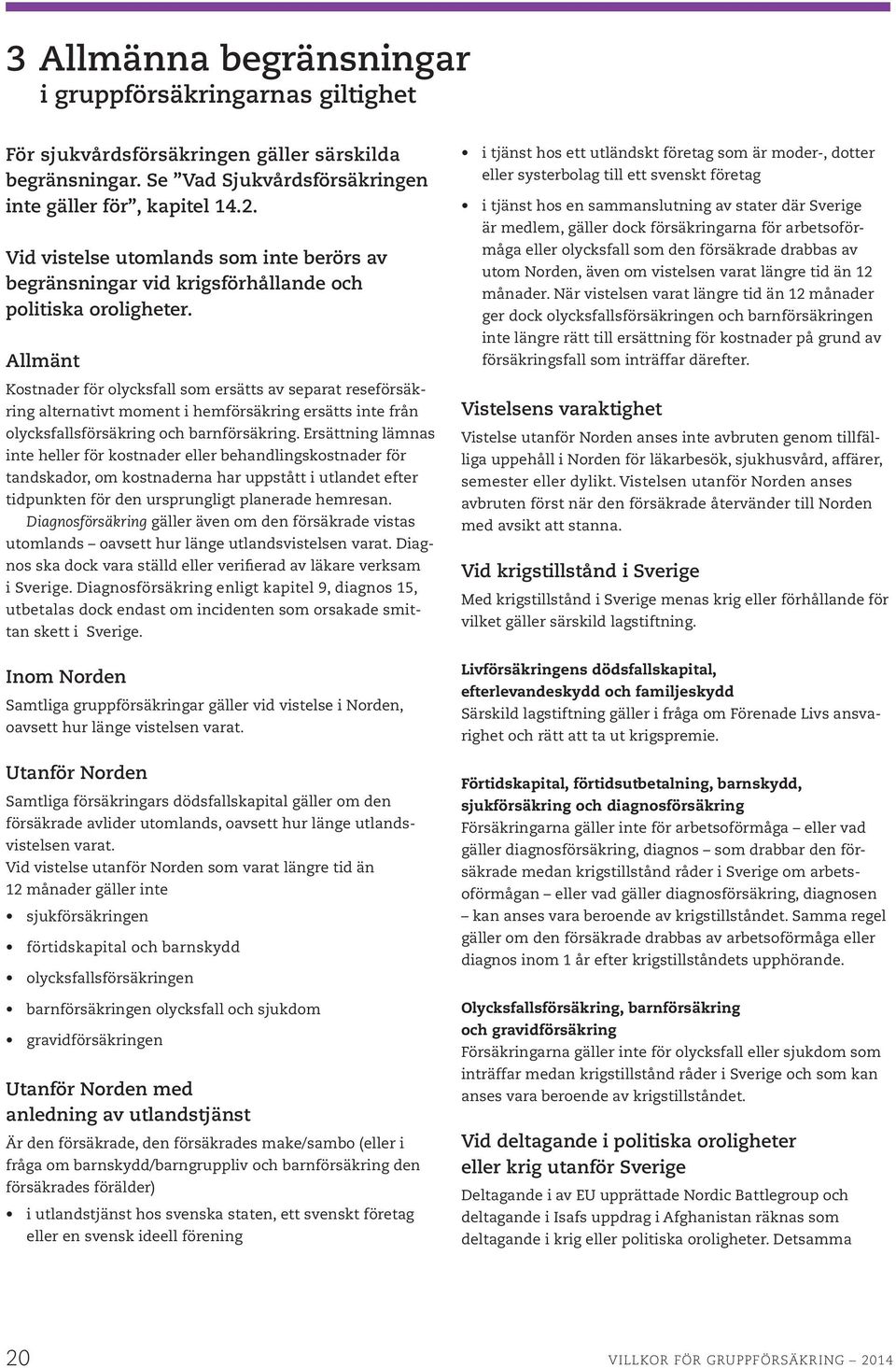 3 Allmänna begränsningar
i gruppförsäkringarnas giltighet

För sjukvårdsförsäkringen gäller särskilda begränsningar. Se ”Vad Sjukvårdsförsäkringen inte gäller för”, kapitel 14.2.

Vid vistelse utomlands som inte berörs av begränsningar vid krigsförhållande och politiska oroligheter.

Allmänt

Kostnader för olycksfall som ersätts av separat reseförsäkring alternativt moment i hemförsäkring ersätts inte från olycksfallsförsäkring och barnförsäkring. Ersättning lämnas inte heller för kostnader eller behandlingskostnader för tandskador, om kostnaderna har uppstått i utlandet efter tidpunkten för den ursprungligt planerade hemresan.
Diagnosförsäkring gäller även om den försäkrade vistas utomlands – oavsett hur länge utlandsvistelsen varat. Diagnos ska dock vara ställd eller verifierad av läkare verksam i Sverige. Diagnosförsäkring enligt kapitel 9, diagnos 15, utbetalas dock endast om incidenten som orsakade smittan skett i Sverige.

Inom Norden

Samtliga gruppförsäkringar gäller vid vistelse i Norden, oavsett hur länge vistelsen varat.

Utanför Norden

Samtliga försäkringars dödsfallskapital gäller om den försäkrade avlider utomlands, oavsett hur länge utlandsvistelsen varat.
Vid vistelse utanför Norden som varat längre tid än 12 månader gäller inte
• sjukförsäkringen
• förtidskapital och barnskydd
• olycksfallsförsäkringen
• barnförsäkringen olycksfall och sjukdom
• gravidförsäkringen

Utanför Norden med anledning av utlandstjänst

Är den försäkrade, den försäkrades make/sambo (eller i fråga om barnskydd/barngruppliv och barnförsäkring den försäkrades förälder)
• i utlandstjänst hos svenska staten, ett svenskt företag eller en svensk ideell förening
• i tjänst hos ett utländskt företag som är moder-, dotter eller systerbolag till ett svenskt företag
• i tjänst hos en sammanslutning av stater där Sverige är medlem, gäller dock försäkringarna för arbetsoförmåga eller olycksfall som den försäkrade drabbas av utom Norden, även om vistelsen varat längre tid än 12 månader. När vistelsen varat längre tid än 12 månader ger dock olycksfallsförsäkringen och barnförsäkringen inte längre rätt till ersättning för kostnader på grund av försäkringsfall som inträffar därefter.

Vistelsens varaktighet

Vistelse utanför Norden anses inte avbruten genom tillfälliga uppehåll i Norden för läkarbesök, sjukhusvård, affärer, semester eller dylikt. Vistelsen utanför Norden anses avbruten först när den försäkrade återvänder till Norden med avsikt att stanna.

Vid krigstillstånd i Sverige

Med krigstillstånd i Sverige menas krig eller förhållande för vilket gäller särskild lagstiftning.

Livförsäkringens dödsfallskapital, efterlevandeskydd och familjeskydd
Särskild lagstiftning gäller i fråga om Förenade Livs ansvarighet och rätt att ta ut krigspremie.

Förtidskapital, förtidsutbetalning, barnskydd, sjukförsäkring och diagnosförsäkring
Försäkringarna gäller inte för arbetsoförmåga – eller vad gäller diagnosförsäkring, diagnos – som drabbar den försäkrade medan krigstillstånd råder i Sverige om arbetsoförmågan – eller vad gäller diagnosförsäkring, diagnosen – kan anses vara beroende av krigstillståndet. Samma regel gäller om den försäkrade drabbas av arbetsoförmåga eller diagnos inom 1 år efter krigstillståndets upphörande.

Olycksfallsförsäkring, barnförsäkring och gravidförsäkring
Försäkringarna gäller inte för olycksfall eller sjukdom som inträffar medan krigstillstånd råder i Sverige och som kan anses vara beroende av krigstillståndet.

Vid deltagande i politiska oroligheter eller krig utanför Sverige

Deltagande i av EU upprättade Nordic Battlegroup och deltagande i Isafs uppdrag i Afghanistan räknas som deltagande i krig eller politiska oroligheter. Detsamma

20 VILLKOR FÖR GRUPPFÖRSÄKRING – 2014